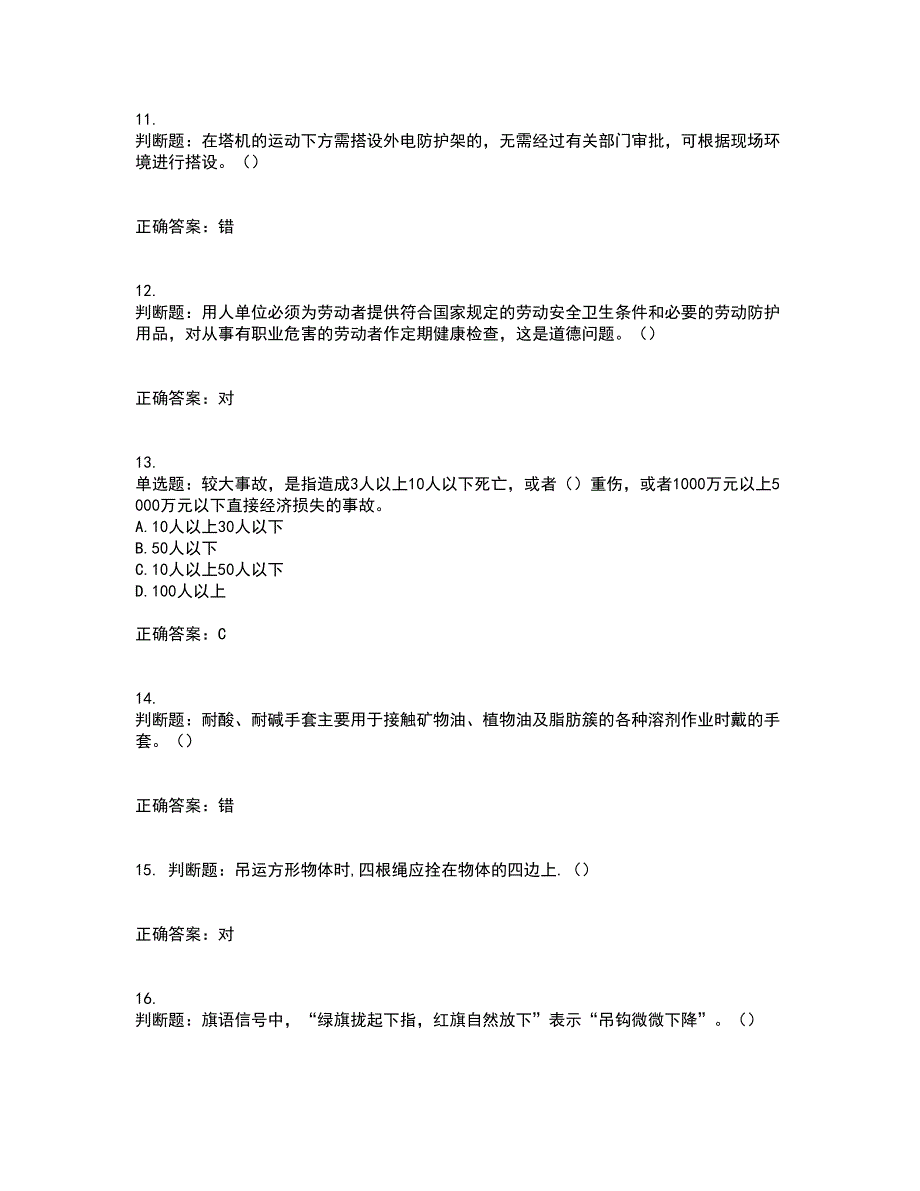 11.
判断题：在塔机的运动下方需搭设外电防护架的，无需经过有关部门审批，可根据现场环境进行搭设。（）

正确答案：错

12.
判断题：用人单位必须为劳动者提供符合国家规定的劳动安全卫生条件和必要的劳动防护用品，对从事有职业危害的劳动者作定期健康检查，这是道德问题。（）

正确答案：对

13.
单选题：较大事故，是指造成3人以上10人以下死亡，或者（）重伤，或者1000万元以上5000万元以下直接经济损失的事故。
A.10人以上30人以下
B.50人以下
C.10人以上50人以下
D.100人以上

正确答案：C

14.
判断题：耐酸、耐碱手套主要用于接触矿物油、植物油及脂肪簇的各种溶剂作业时戴的手套。（）

正确答案：错

15. 判断题：吊运方形物体时,四根绳应拴在物体的四边上.（）

正确答案：对

16.
判断题：旗语信号中，“绿旗拢起下指，红旗自然放下”表示“吊钩微微下降”。（）